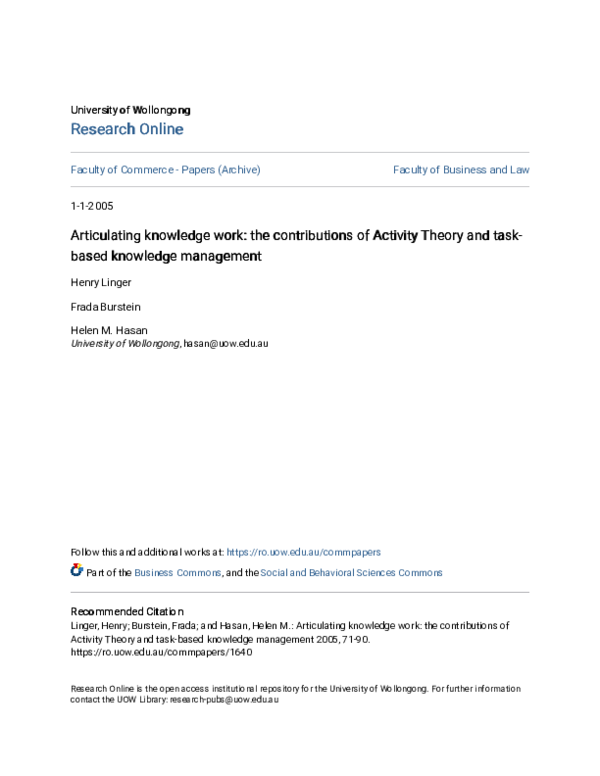 University of Wollongong
Research Online

Faculty of Commerce - Papers (Archive)

Faculty of Business and Law

1-1-2005

Articulating knowledge work: the contributions of Activity Theory and task-based knowledge management

Henry Linger

Frada Burstein

Helen M. Hasan
University of Wollongong, hasan@uow.edu.au

Follow this and additional works at: https://ro.uow.edu.au/commpapers

Part of the Business Commons, and the Social and Behavioral Sciences Commons

Recommended Citation
Linger, Henry; Burstein, Frada; and Hasan, Helen M.: Articulating knowledge work: the contributions of Activity Theory and task-based knowledge management 2005, 71-90.
https://ro.uow.edu.au/commpapers/1640

Research Online is the open access institutional repository for the University of Wollongong. For further information contact the UOW Library: research-pubs@uow.edu.au